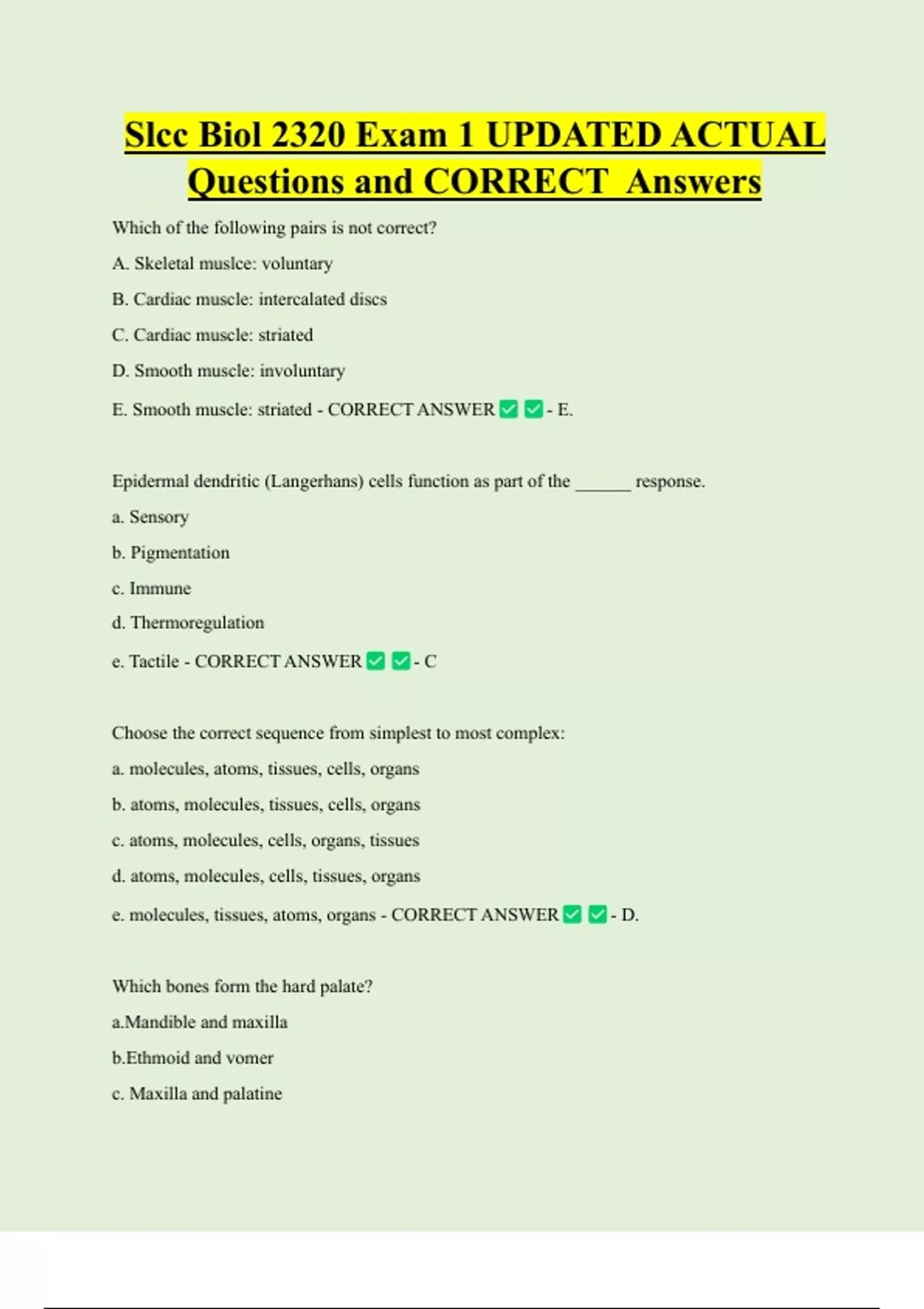 Slcc Biol 2320 Exam 1 UPDATED ACTUAL Questions and CORRECT Answers

Which of the following pairs is not correct?

A. Skeletal muslce: voluntary

B. Cardiac muscle: intercalated discs

C. Cardiac muscle: striated

D. Smooth muscle: involuntary

E. Smooth muscle: striated - CORRECT ANSWER ✅ ✅ - E.

Epidermal dendritic (Langerhans) cells function as part of the ______ response.

a. Sensory

b. Pigmentation

c. Immune

d. Thermoregulation

e. Tactile - CORRECT ANSWER ✅ ✅ - C

Choose the correct sequence from simplest to most complex:

a. molecules, atoms, tissues, cells, organs

b. atoms, molecules, tissues, cells, organs

c. atoms, molecules, cells, organs, tissues

d. atoms, molecules, cells, tissues, organs

e. molecules, tissues, atoms, organs - CORRECT ANSWER ✅ ✅ - D.

Which bones form the hard palate?

a.Mandible and maxilla

b.Ethmoid and vomer

c. Maxilla and palatine